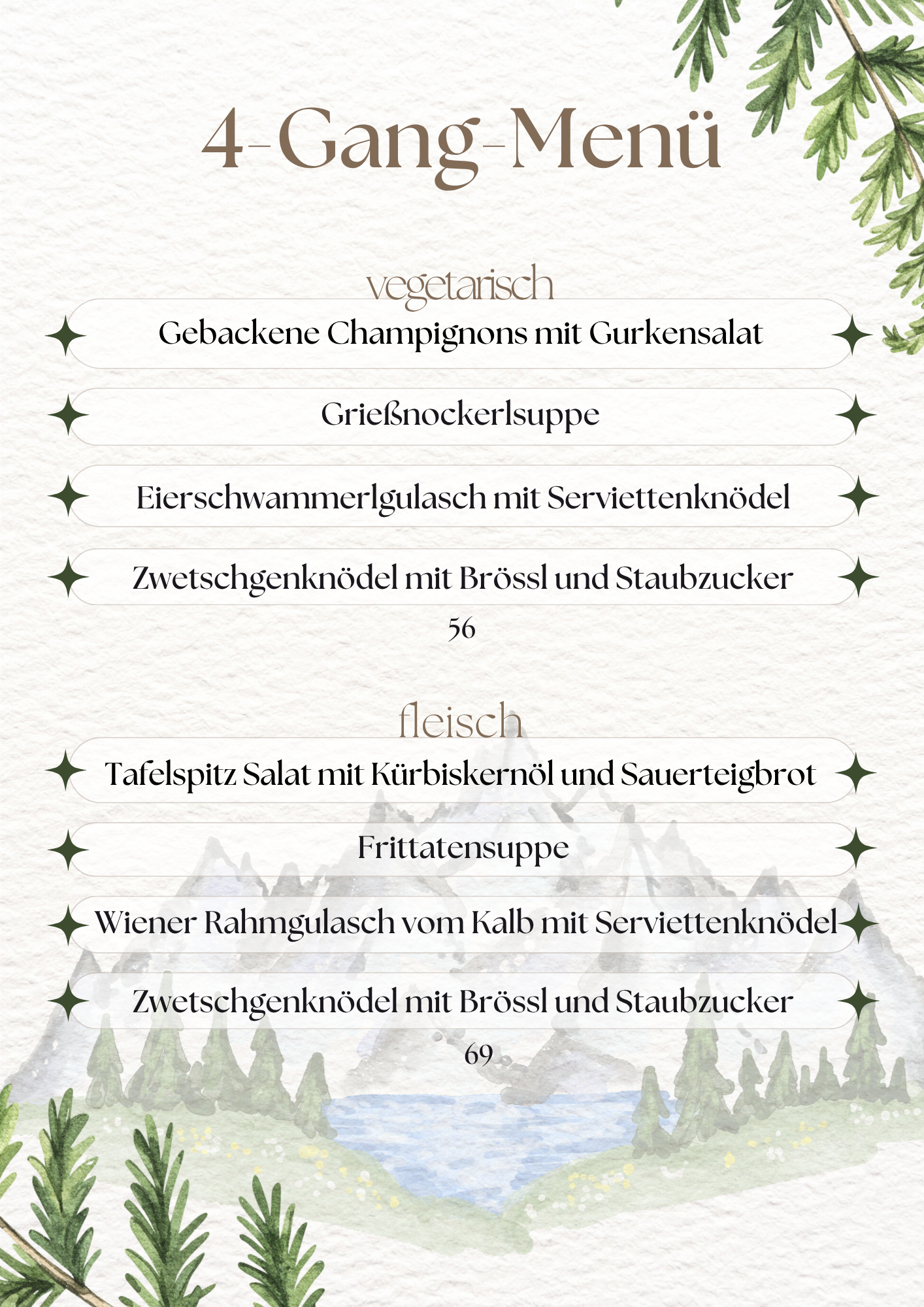 4-Gang-Menü

vegetarisch

Gebackene Champignons mit Gurkensalat

Grießnockerlsuppe

Eierschwammerlgulasch mit Serviettenknödel

Zwetschgenknödel mit Brössl und Staubzucker

56

fleisch

Tafelspitz Salat mit Kürbiskernöl und Sauerteigbrot

Frittatensuppe

Wiener Rahmgulasch vom Kalb mit Serviettenknödel

Zwetschgenknödel mit Brössl und Staubzucker

69